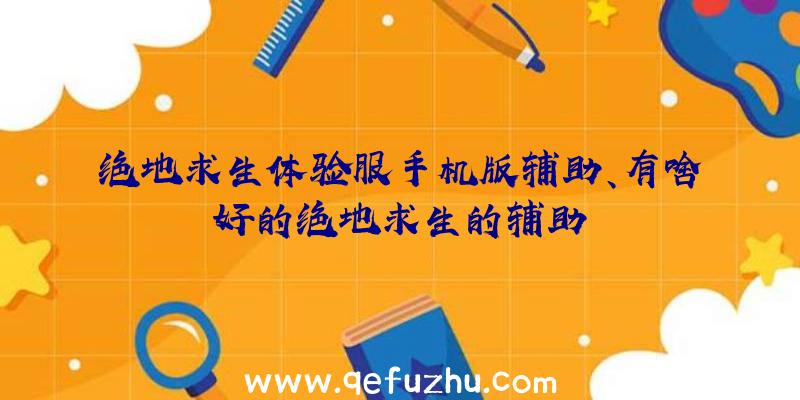 绝地求生体验服手机版辅助、有啥好的绝地求生的辅助

www.qefuzhu.com